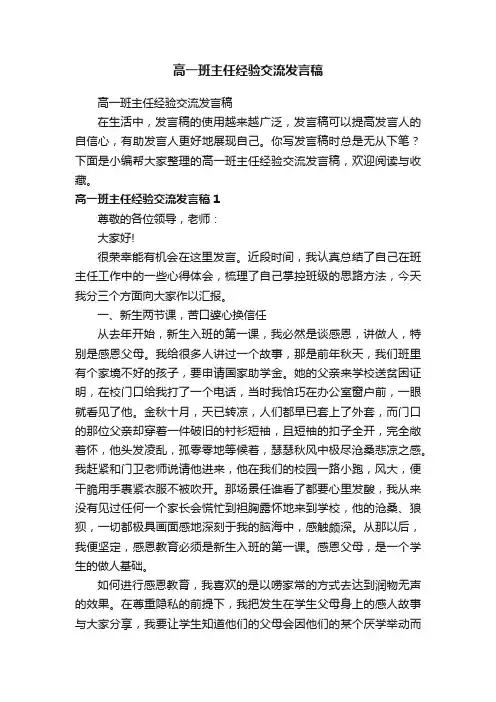 高一班主任经验交流发言稿

高一班主任经验交流发言稿

在生活中，发言稿的使用越来越广泛，发言稿可以提高发言人的自信心，有助发言人更好地展现自己。你写发言稿时总是无从下笔？下面是小编帮大家整理的高一班主任经验交流发言稿，欢迎阅读与收藏。

高一班主任经验交流发言稿1

尊敬的各位领导，老师：

大家好!

很荣幸能有机会在这里发言。近段时间，我认真总结了自己在班主任工作中的一些心得体会，梳理了自己掌控班级的思路方法，今天我分三个方面向大家作以汇报。

一、新生两节课，苦口婆心换信任

从去年开始，新生入班的第一课，我必然是谈感恩，讲做人，特别是感恩父母。我给很多人讲过一个故事，那是前年秋天，我们班里有个家境不好的孩子，要申请国家助学金。她的父亲来学校送贫困证明，在校门口给我打了一个电话，当时我恰巧在办公室窗户前，一眼就看见了他。金秋十月，天已转凉，人们都早已套上了外套，而门口的那位父亲却穿着一件破旧的衬衫短袖，且短袖的扣子全开，完全敞着怀，他头发凌乱，孤零零地等候着，瑟瑟秋风中极尽沧桑悲凉之感。我赶紧和门卫老师说请他进来，他在我们的校园一路小跑，风大，便干脆用手裹紧衣服不被吹开。那场景任谁看了都要心里发酸，我从来没有见过任何一个家长会慌忙到袒胸露怀地来到学校，他的沧桑、狼狈，一切都极具画面感地深刻于我的脑海中，感触颇深。从那以后，我便坚定，感恩教育必须是新生入班的第一课。感恩父母，是一个学生的做人基础。

如何进行感恩教育，我喜欢的是以唠家常的方式去达到润物无声的效果。在尊重隐私的前提下，我把发生在学生父母身上的感人故事与大家分享，我要让学生知道他们的父母会因他们的某个厌学举动而